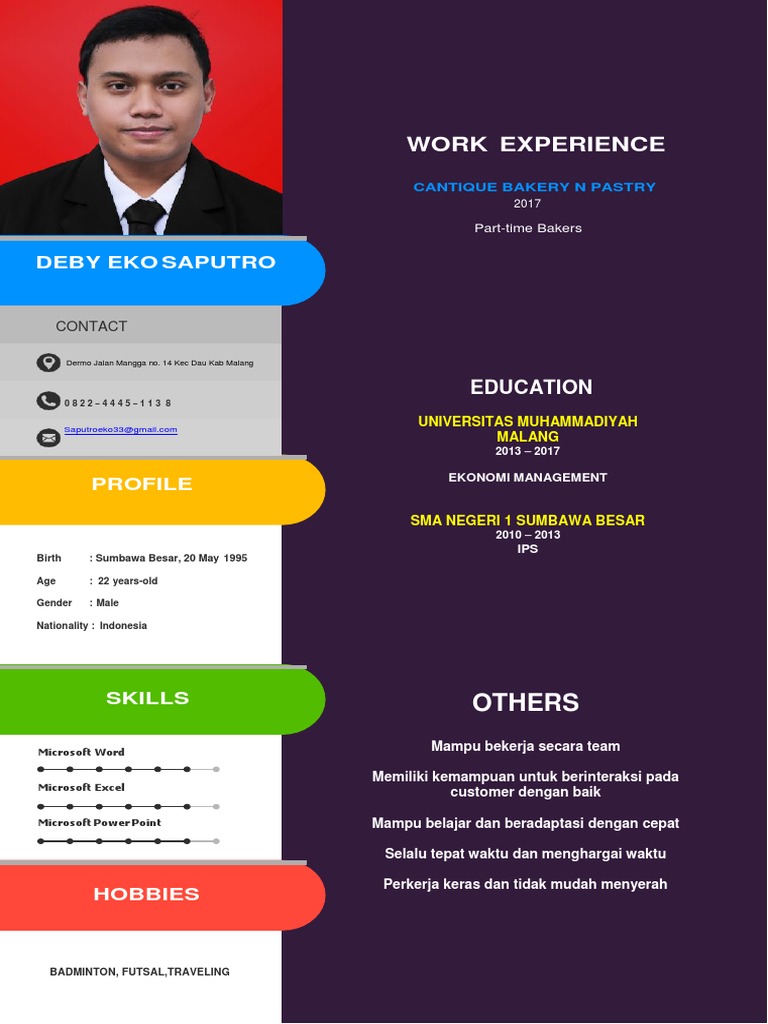 DEBY EKO SAPUTRO

CONTACT

Dermo Jalan Mangga no. 14 Kec Dau Kab Malang

0822-4445-1138

Saputroeko33@gmail.com

PROFILE

Birth : Sumbawa Besar, 20 May 1995

Age : 22 years-old

Gender : Male

Nationality : Indonesia

SKILLS

Microsoft Word

Microsoft Excel

Microsoft PowerPoint

HOBBIES

BADMINTON, FUTSAL,TRAVELING

WORK EXPERIENCE

CANTIQUE BAKERY N PASTRY
2017

Part-time Bakers

EDUCATION

UNIVERSITAS MUHAMMADIYAH MALANG
2013 – 2017

EKONOMI MANAGEMENT

SMA NEGERI 1 SUMBAWA BESAR
2010 – 2013
IPS

OTHERS

Mampu bekerja secara team

Memiliki kemampuan untuk berinteraksi pada customer dengan baik

Mampu belajar dan beradaptasi dengan cepat

Selalu tepat waktu dan menghargai waktu

Perkerja keras dan tidak mudah menyerah